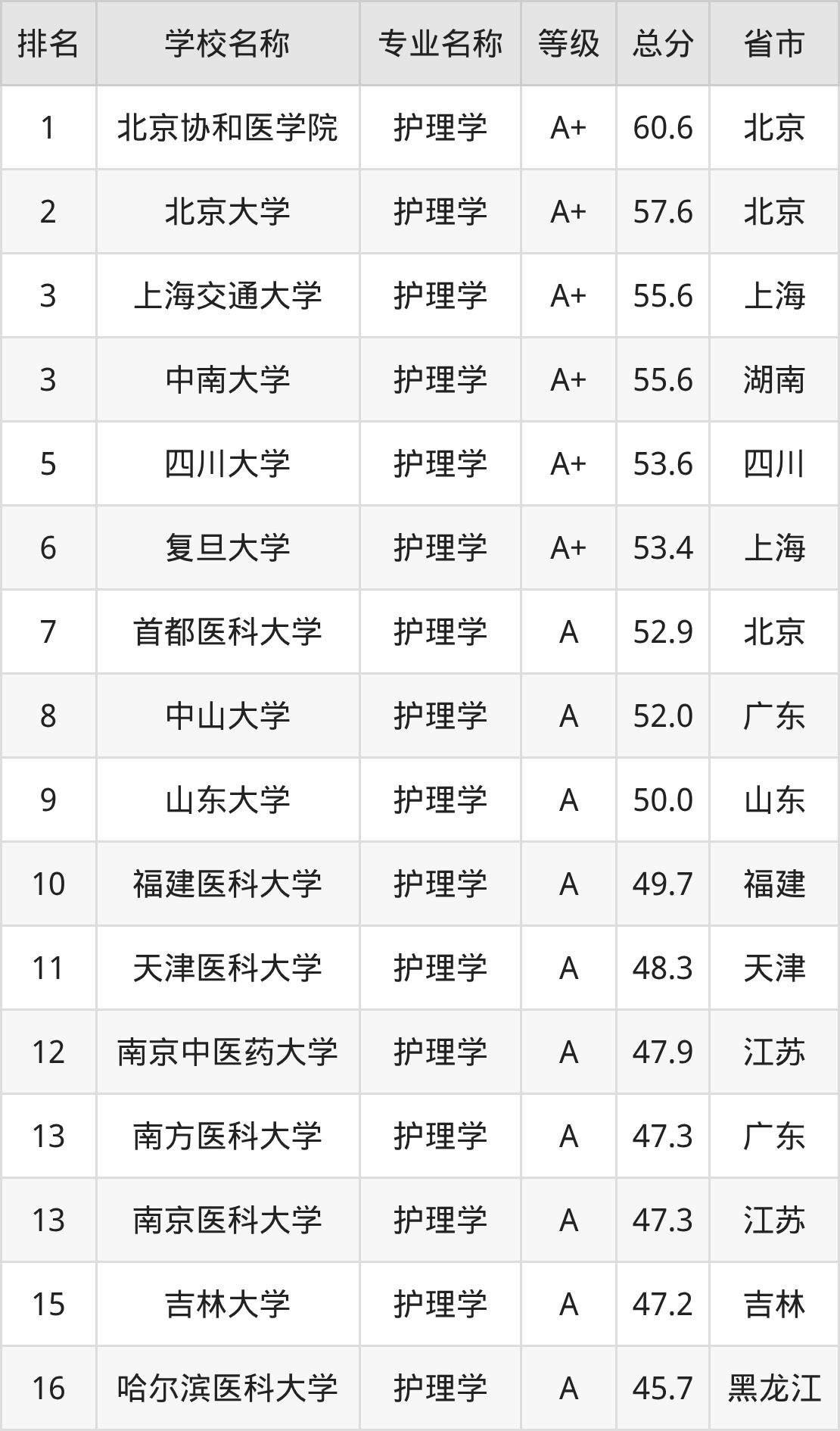 | 排名 | 学校名称 | 专业名称 | 等级 | 总分 | 省市 |
|---|---|---|---|---|---|
| 1 | 北京协和医学院 | 护理学 | A+ | 60.6 | 北京 |
| 2 | 北京大学 | 护理学 | A+ | 57.6 | 北京 |
| 3 | 上海交通大学 | 护理学 | A+ | 55.6 | 上海 |
| 3 | 中南大学 | 护理学 | A+ | 55.6 | 湖南 |
| 5 | 四川大学 | 护理学 | A+ | 53.6 | 四川 |
| 6 | 复旦大学 | 护理学 | A+ | 53.4 | 上海 |
| 7 | 首都医科大学 | 护理学 | A | 52.9 | 北京 |
| 8 | 中山大学 | 护理学 | A | 52.0 | 广东 |
| 9 | 山东大学 | 护理学 | A | 50.0 | 山东 |
| 10 | 福建医科大学 | 护理学 | A | 49.7 | 福建 |
| 11 | 天津医科大学 | 护理学 | A | 48.3 | 天津 |
| 12 | 南京中医药大学 | 护理学 | A | 47.9 | 江苏 |
| 13 | 南方医科大学 | 护理学 | A | 47.3 | 广东 |
| 13 | 南京医科大学 | 护理学 | A | 47.3 | 江苏 |
| 15 | 吉林大学 | 护理学 | A | 47.2 | 吉林 |
| 16 | 哈尔滨医科大学 | 护理学 | A | 45.7 | 黑龙江 |